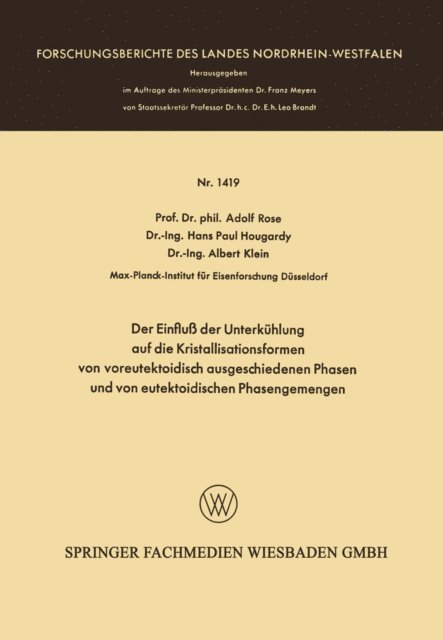 FORSCHUNGSBERICHTE DES LANDES NORDRHEIN-WESTFALEN

Herausgegeben
im Auftrage des Ministerpräsidenten Dr. Franz Meyers
von Staatssekretär Professor Dr. h. c. Dr. E. h. Leo Brandt

Nr. 1419

Prof. Dr. phil. Adolf Rose
Dr.-Ing. Hans Paul Hougardy
Dr.-Ing. Albert Klein
Max-Planck-Institut für Eisenforschung Düsseldorf

Der Einfluß der Unterkühlung auf die Kristallisationsformen von voreutektoidisch ausgeschiedenen Phasen und von eutektoidischen Phasengemengen

W

SPRINGER FACHMEDIEN WIESBADEN GMBH